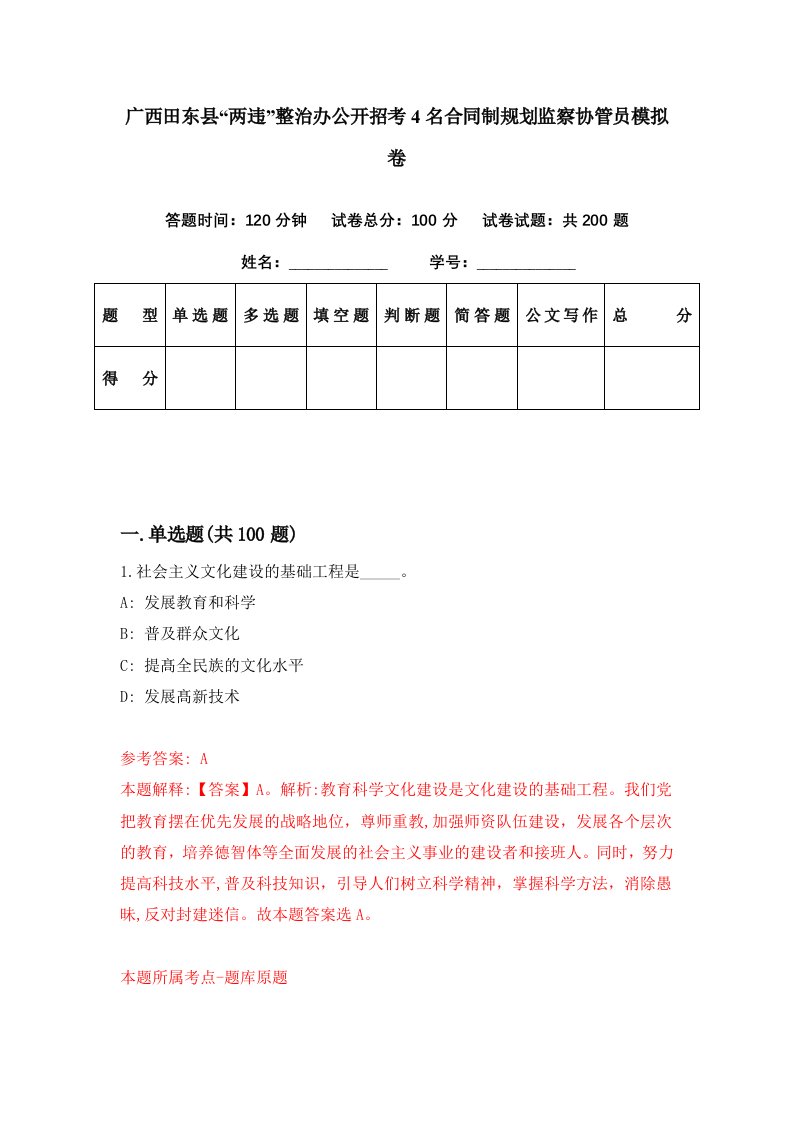 广西田东县“两违”整治办公开招考4名合同制规划监察协管员模拟卷

答题时间：120分钟　试卷总分：100分　试卷试题：共200题

姓名：____________　学号：____________

| 题　型 | 单选题 | 多选题 | 填空题 | 判断题 | 简答题 | 公文写作 | 总　分 |
|---|---|---|---|---|---|---|---|
| 得　分 | | | | | | | |

一.单选题(共100题)

1.社会主义文化建设的基础工程是_____。

A: 发展教育和科学

B: 普及群众文化

C: 提高全民族的文化水平

D: 发展高新技术

参考答案: A

本题解释:【答案】A。解析:教育科学文化建设是文化建设的基础工程。我们党把教育摆在优先发展的战略地位，尊师重教,加强师资队伍建设，发展各个层次的教育，培养德智体等全面发展的社会主义事业的建设者和接班人。同时，努力提高科技水平,普及科技知识，引导人们树立科学精神，掌握科学方法，消除愚昧,反对封建迷信。故本题答案选A。

本题所属考点-题库原题